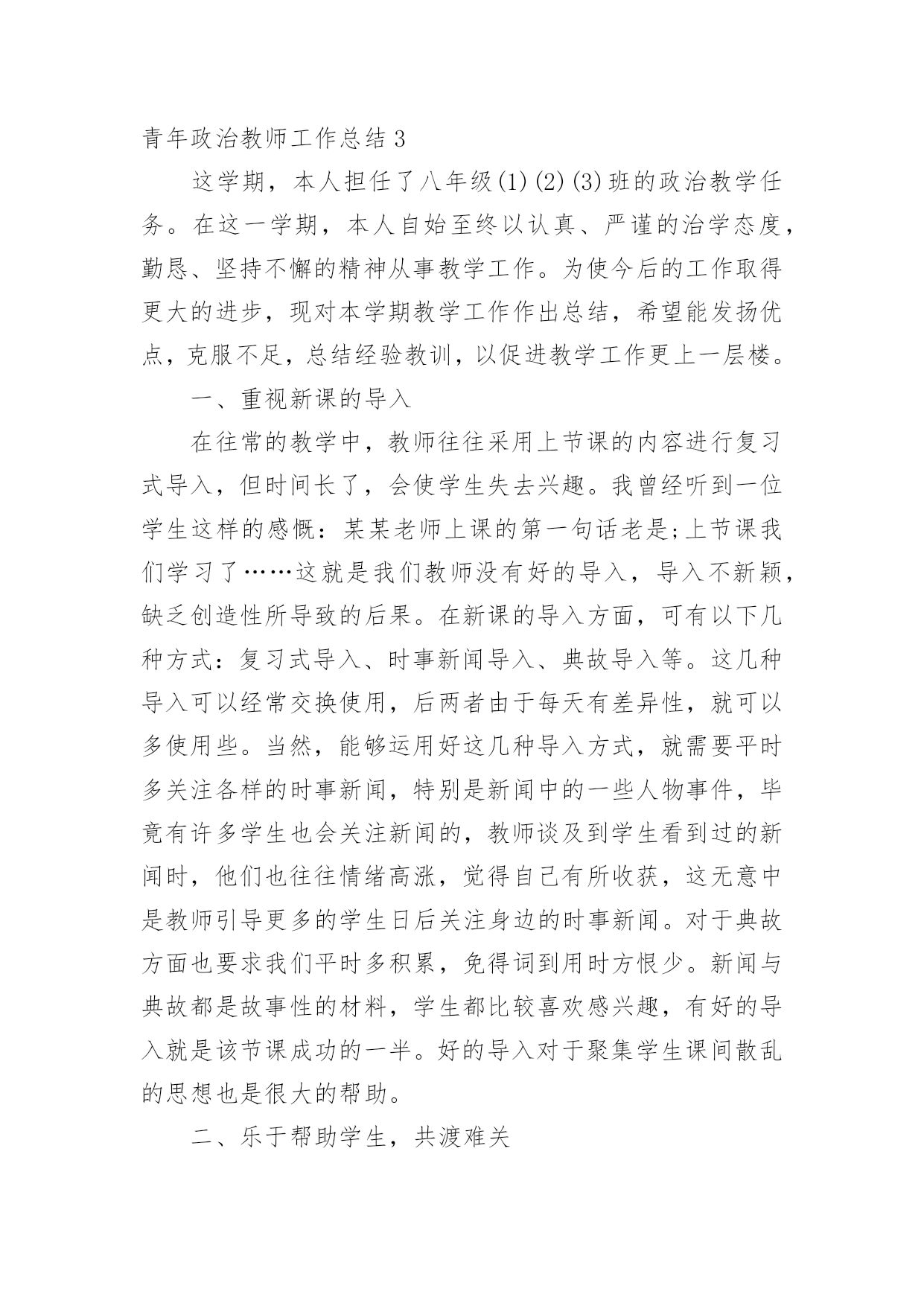 青年政治教师工作总结 3

这学期，本人担任了八年级(1)(2)(3)班的政治教学任务。在这一学期，本人自始至终以认真、严谨的治学态度，勤恳、坚持不懈的精神从事教学工作。为使今后的工作取得更大的进步，现对本学期教学工作作出总结，希望能发扬优点，克服不足，总结经验教训，以促进教学工作更上一层楼。

一、重视新课的导入

在往常的教学中，教师往往采用上节课的内容进行复习式导入，但时间长了，会使学生失去兴趣。我曾经听到一位学生这样的感慨：某某老师上课的第一句话老是;上节课我们学习了……这就是我们教师没有好的导入，导入不新颖，缺乏创造性所导致的后果。在新课的导入方面，可有以下几种方式：复习式导入、时事新闻导入、典故导入等。这几种导入可以经常交换使用，后两者由于每天有差异性，就可以多使用些。当然，能够运用好这几种导入方式，就需要平时多关注各样的时事新闻，特别是新闻中的一些人物事件，毕竟有许多学生也会关注新闻的，教师谈及到学生看到过的新闻时，他们也往往情绪高涨，觉得自己有所收获，这无意中是教师引导更多的学生日后关注身边的时事新闻。对于典故方面也要求我们平时多积累，免得词到用时方恨少。新闻与典故都是故事性的材料，学生都比较喜欢感兴趣，有好的导入就是该节课成功的一半。好的导入对于聚集学生课间散乱的思想也是很大的帮助。

二、乐于帮助学生，共渡难关